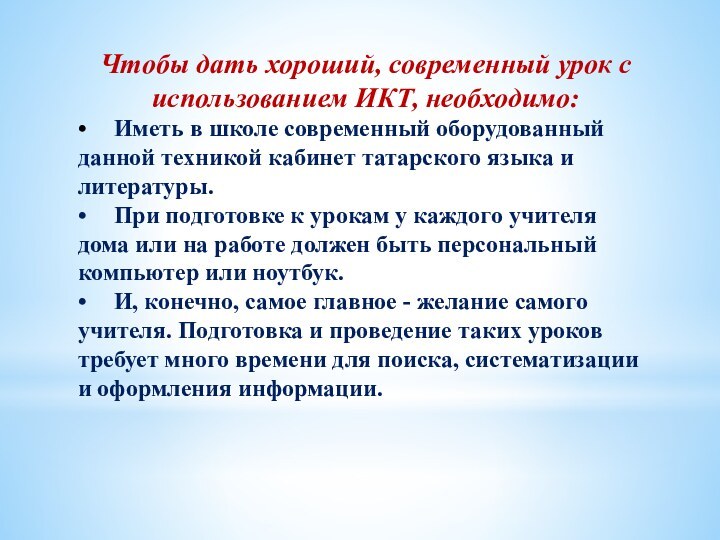 Чтобы дать хороший, современный урок с использованием ИКТ, необходимо:

•	Иметь в школе современный оборудованный данной техникой кабинет татарского языка и литературы.

•	При подготовке к урокам у каждого учителя дома или на работе должен быть персональный компьютер или ноутбук.

•	И, конечно, самое главное - желание самого учителя. Подготовка и проведение таких уроков требует много времени для поиска, систематизации и оформления информации.